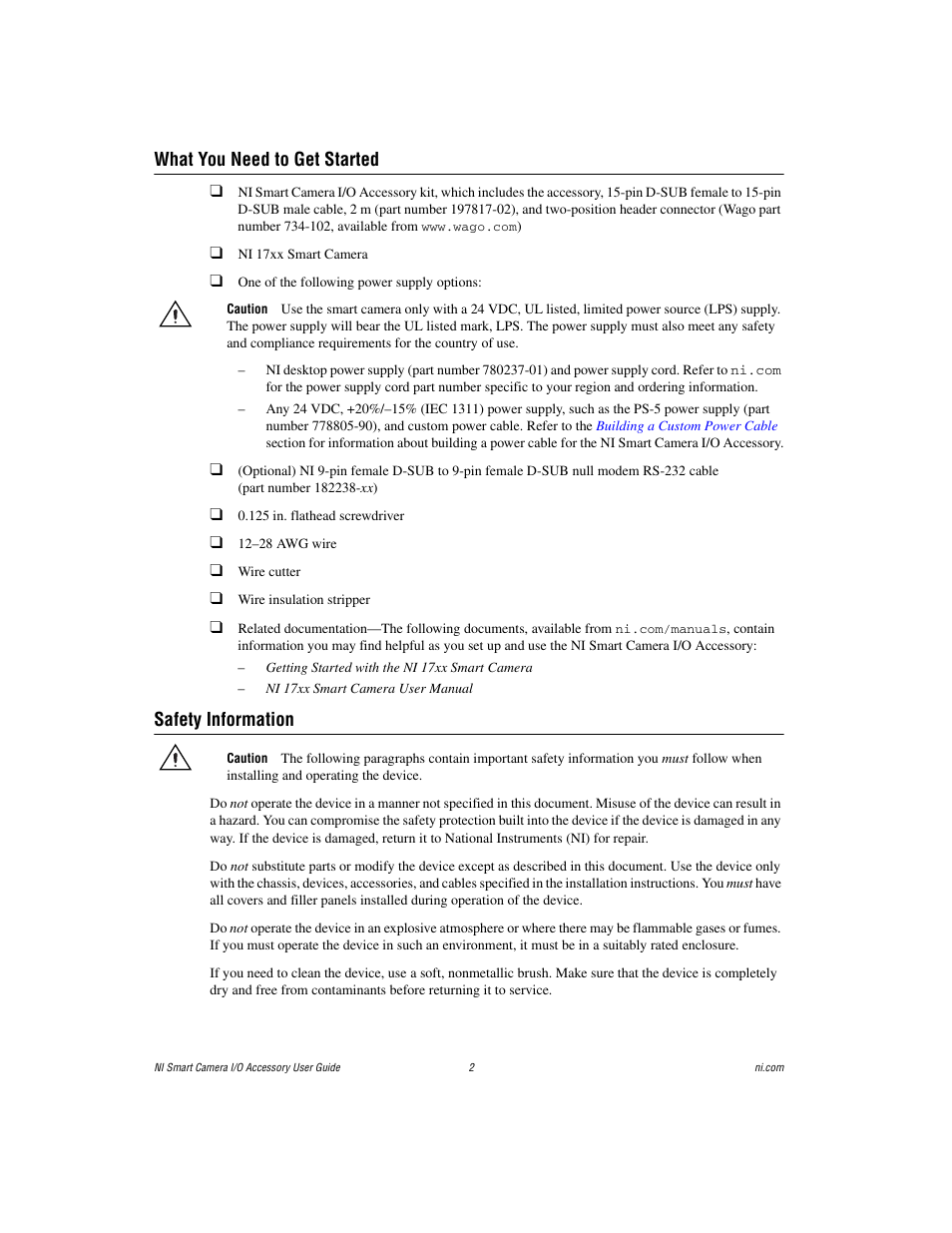 What You Need to Get Started

❑ NI Smart Camera I/O Accessory kit, which includes the accessory, 15-pin D-SUB female to 15-pin D-SUB male cable, 2 m (part number 197817-02), and two-position header connector (Wago part number 734-102, available from www.wago.com)

❑ NI 17xx Smart Camera

❑ One of the following power supply options:

Caution Use the smart camera only with a 24 VDC, UL listed, limited power source (LPS) supply. The power supply will bear the UL listed mark, LPS. The power supply must also meet any safety and compliance requirements for the country of use.

– NI desktop power supply (part number 780237-01) and power supply cord. Refer to ni.com for the power supply cord part number specific to your region and ordering information.

– Any 24 VDC, +20%/–15% (IEC 1311) power supply, such as the PS-5 power supply (part number 778805-90), and custom power cable. Refer to the Building a Custom Power Cable section for information about building a power cable for the NI Smart Camera I/O Accessory.

❑ (Optional) NI 9-pin female D-SUB to 9-pin female D-SUB null modem RS-232 cable (part number 182238-xx)

❑ 0.125 in. flathead screwdriver

❑ 12–28 AWG wire

❑ Wire cutter

❑ Wire insulation stripper

❑ Related documentation—The following documents, available from ni.com/manuals, contain information you may find helpful as you set up and use the NI Smart Camera I/O Accessory:

– Getting Started with the NI 17xx Smart Camera

– NI 17xx Smart Camera User Manual

Safety Information

Caution The following paragraphs contain important safety information you must follow when installing and operating the device.

Do not operate the device in a manner not specified in this document. Misuse of the device can result in a hazard. You can compromise the safety protection built into the device if the device is damaged in any way. If the device is damaged, return it to National Instruments (NI) for repair.

Do not substitute parts or modify the device except as described in this document. Use the device only with the chassis, devices, accessories, and cables specified in the installation instructions. You must have all covers and filler panels installed during operation of the device.

Do not operate the device in an explosive atmosphere or where there may be flammable gases or fumes. If you must operate the device in such an environment, it must be in a suitably rated enclosure.

If you need to clean the device, use a soft, nonmetallic brush. Make sure that the device is completely dry and free from contaminants before returning it to service.

NI Smart Camera I/O Accessory User Guide 2 ni.com